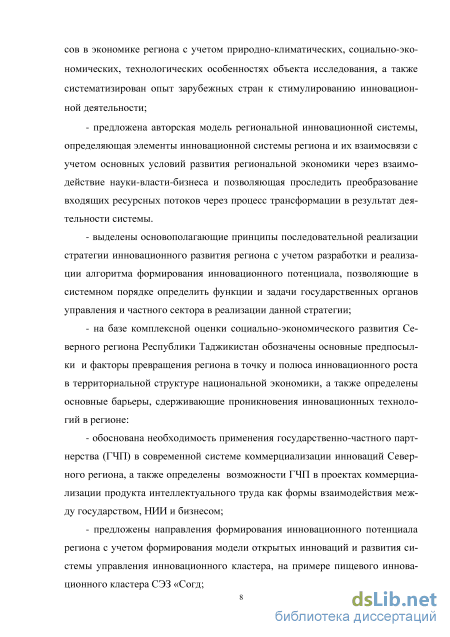 сов в экономике региона с учетом природно-климатических, социально-экономических, технологических особенностях объекта исследования, а также систематизирован опыт зарубежных стран к стимулированию инновационной деятельности;

- предложена авторская модель региональной инновационной системы, определяющая элементы инновационной системы региона и их взаимосвязи с учетом основных условий развития региональной экономики через взаимодействие науки-власти-бизнеса и позволяющая проследить преобразование входящих ресурсных потоков через процесс трансформации в результат деятельности системы.

- выделены основополагающие принципы последовательной реализации стратегии инновационного развития региона с учетом разработки и реализации алгоритма формирования инновационного потенциала, позволяющие в системном порядке определить функции и задачи государственных органов управления и частного сектора в реализации данной стратегии;

- на базе комплексной оценки социально-экономического развития Северного региона Республики Таджикистан обозначены основные предпосылки и факторы превращения региона в точку и полюса инновационного роста в территориальной структуре национальной экономики, а также определены основные барьеры, сдерживающие проникновения инновационных технологий в регионе:

- обоснована необходимость применения государственно-частного партнерства (ГЧП) в современной системе коммерциализации инноваций Северного региона, а также определены возможности ГЧП в проектах коммерциализации продукта интеллектуального труда как формы взаимодействия между государством, НИИ и бизнесом;

- предложены направления формирования инновационного потенциала региона с учетом формирования модели открытых инноваций и развития системы управления инновационного кластера, на примере пищевого инновационного кластера СЭЗ «Согд;

8

dsLib.net
библиотека диссертаций